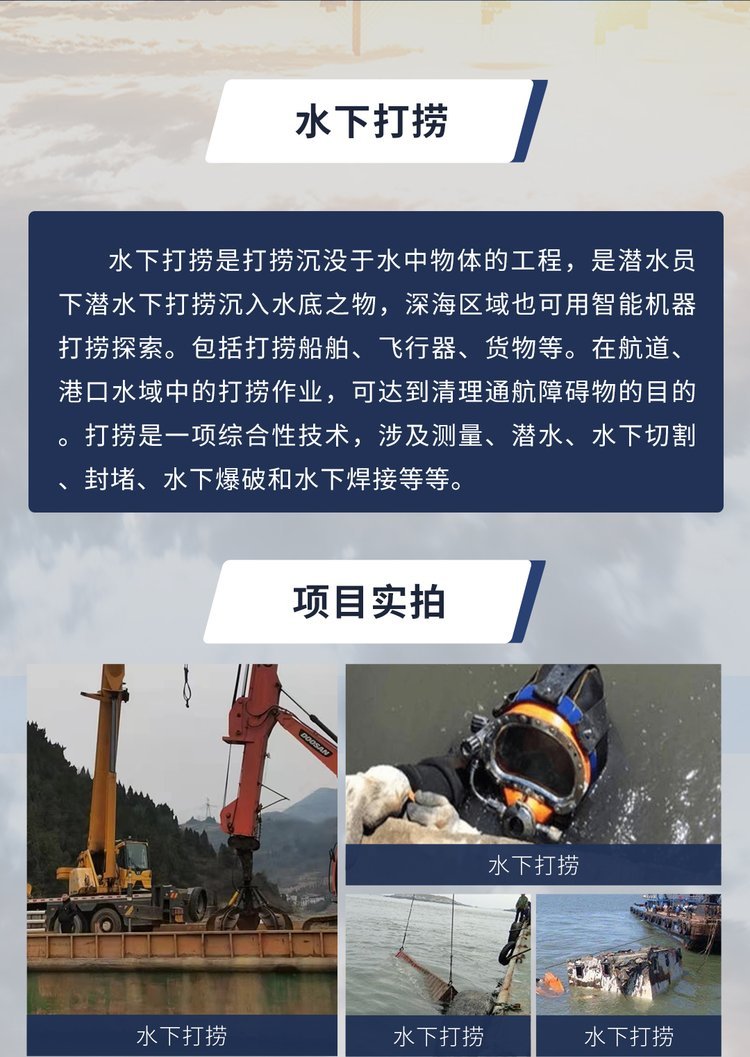 水下打捞

水下打捞是打捞沉没于水中物体的工程，是潜水员下潜水下打捞沉入水底之物，深海区域也可用智能机器打捞探索。包括打捞船舶、飞行器、货物等。在航道、港口水域中的打捞作业，可达到清理通航障碍物的目的。打捞是一项综合性技术，涉及测量、潜水、水下切割、封堵、水下爆破和水下焊接等等。

项目实拍

DOOSAN

水下打捞

水下打捞

水下打捞

水下打捞